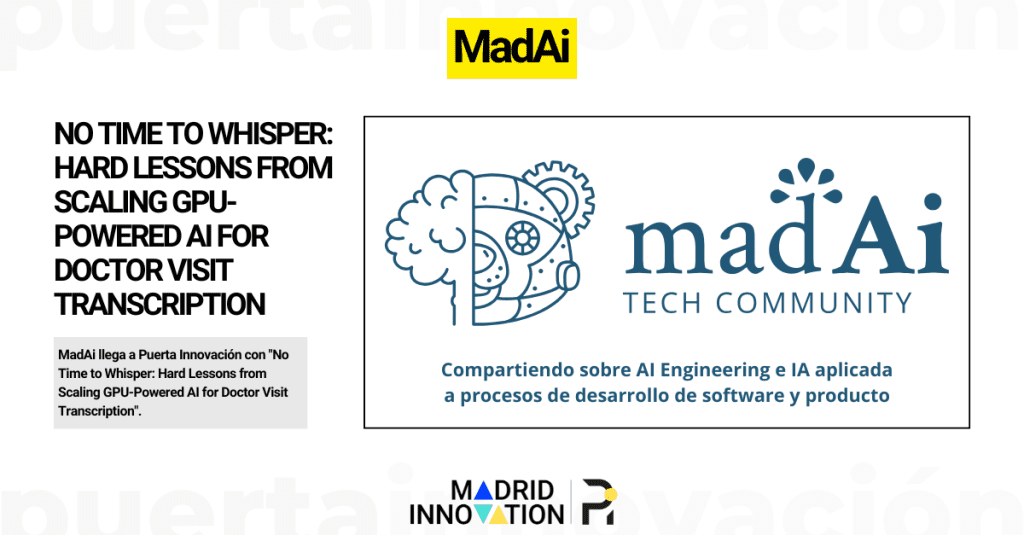 puertainnovación

MadAi

NO TIME TO WHISPER: HARD LESSONS FROM SCALING GPU-POWERED AI FOR DOCTOR VISIT TRANSCRIPTION

MadAi llega a Puerta Innovación con "No Time to Whisper: Hard Lessons from Scaling GPU-Powered AI for Doctor Visit Transcription".

madAi
TECH COMMUNITY

Compartiendo sobre AI Engineering e IA aplicada a procesos de desarrollo de software y producto

MADRID INNOVATION

puertainnovación